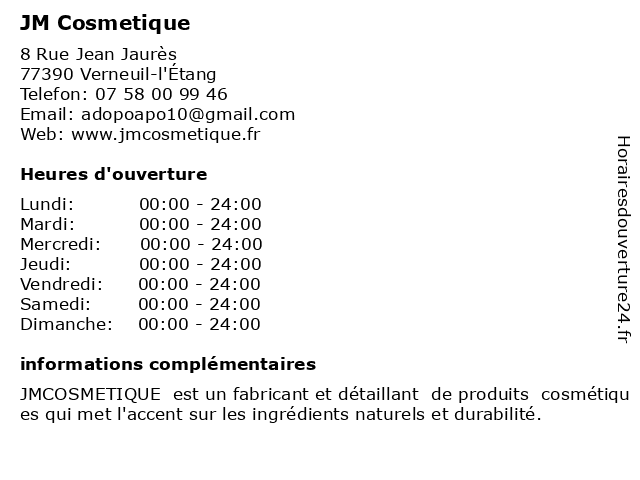 JM Cosmetique

8 Rue Jean Jaurès
77390 Verneuil-l'Étang
Telefon: 07 58 00 99 46
Email: adopoapo10@gmail.com
Web: www.jmcosmetique.fr

Heures d'ouverture

Lundi: 00:00 - 24:00
Mardi: 00:00 - 24:00
Mercredi: 00:00 - 24:00
Jeudi: 00:00 - 24:00
Vendredi: 00:00 - 24:00
Samedi: 00:00 - 24:00
Dimanche: 00:00 - 24:00

informations complémentaires

JMCOSMETIQUE est un fabricant et détaillant de produits cosmétiques qui met l'accent sur les ingrédients naturels et durabilité.

Horairesdouverture24.fr